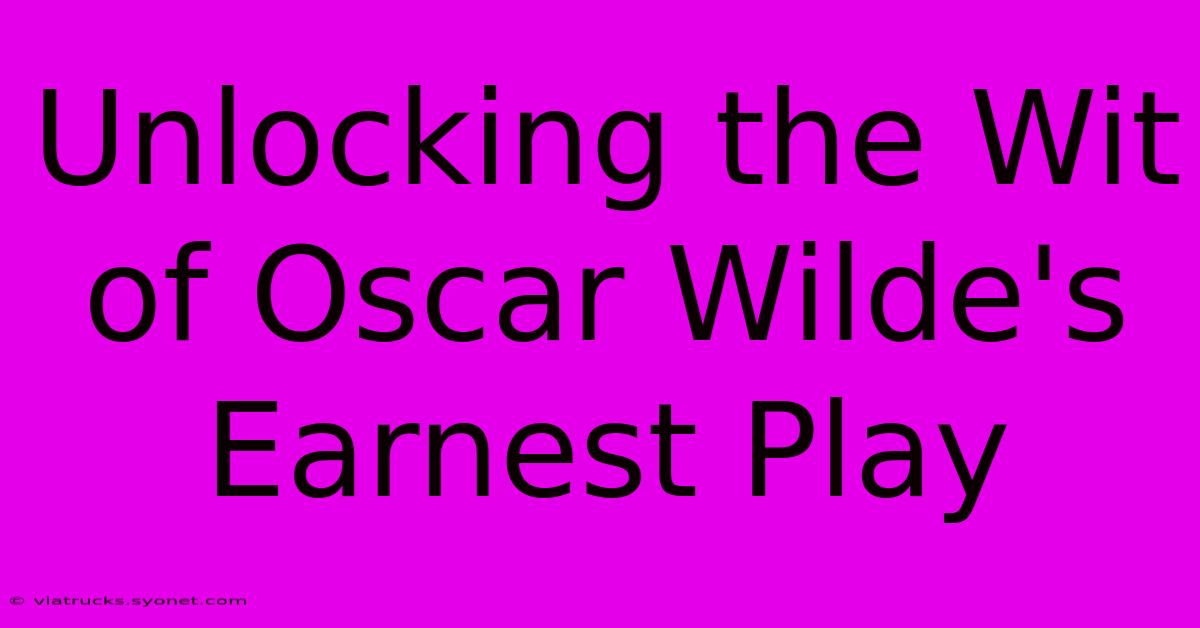 Unlocking the Wit of Oscar Wilde's Earnest Play

© viatrucks.syonet.com